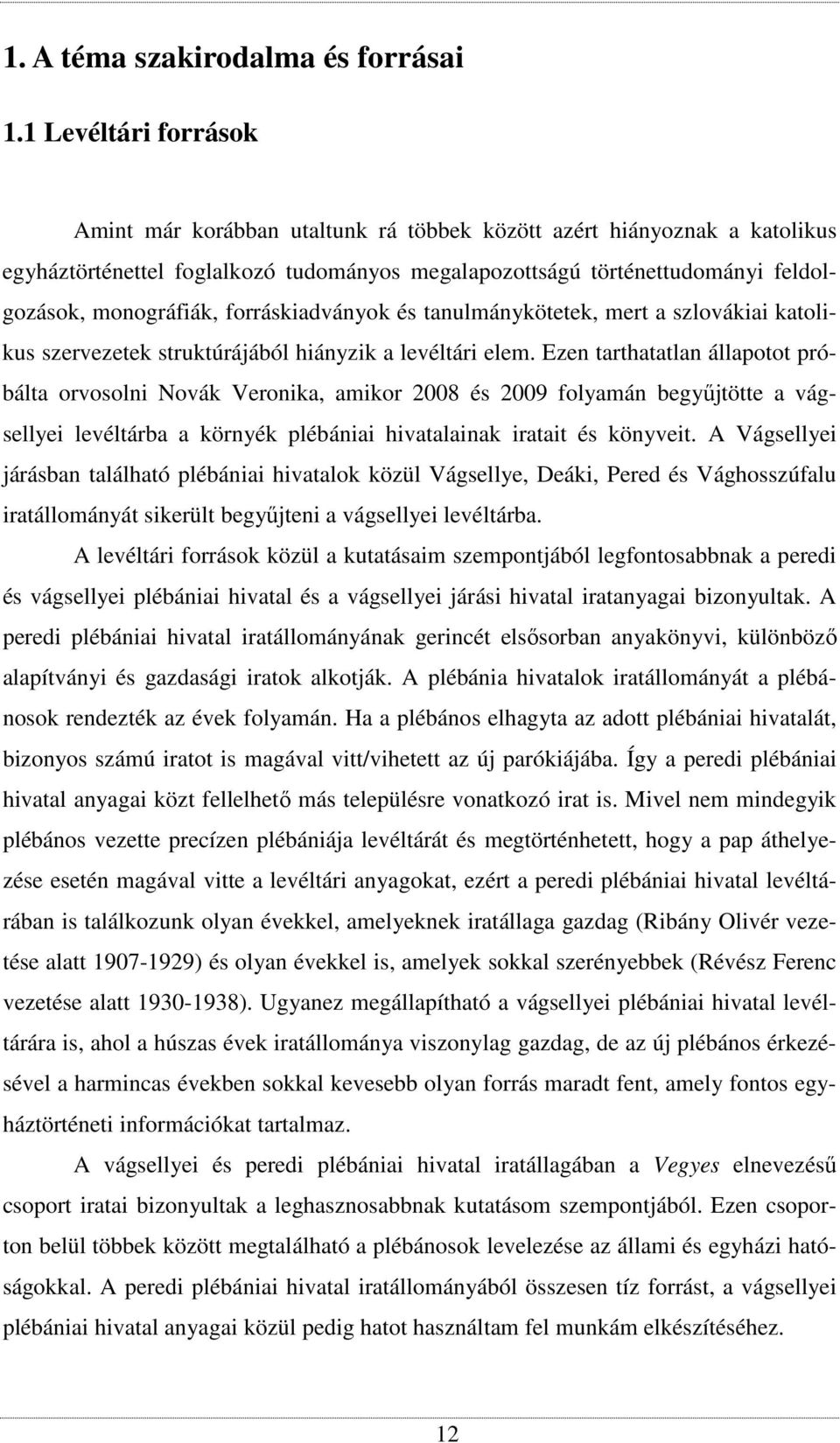 1. A téma szakirodalma és forrásai

1.1 Levéltári források

Amint már korábban utaltunk rá többek között azért hiányoznak a katolikus egyháztörténettel foglalkozó tudományos megalapozottságú történettudományi feldolgozások, monográfiák, forráskiadványok és tanulmánykötetek, mert a szlovákiai katolikus szervezetek struktúrájából hiányzik a levéltári elem. Ezen tarthatatlan állapotot próbálta orvosolni Novák Veronika, amikor 2008 és 2009 folyamán begyűjtötte a vágsellyei levéltárba a környék plébániai hivatalainak iratait és könyveit. A Vágsellyei járásban található plébániai hivatalok közül Vágsellye, Deáki, Pered és Vághosszúfalu iratállományát sikerült begyűjteni a vágsellyei levéltárba.

A levéltári források közül a kutatásaim szempontjából legfontosabbnak a peredi és vágsellyei plébániai hivatal és a vágsellyei járási hivatal iratanyagai bizonyultak. A peredi plébániai hivatal iratállományának gerincét elsősorban anyakönyvi, különböző alapítványi és gazdasági iratok alkotják. A plébánia hivatalok iratállományát a plébánosok rendezték az évek folyamán. Ha a plébános elhagyta az adott plébániai hivatalát, bizonyos számú iratot is magával vitt/vihetett az új parókiájába. Így a peredi plébániai hivatal anyagai közt fellelhető más településre vonatkozó irat is. Mivel nem mindegyik plébános vezette precízen plébániája levéltárát és megtörténhetett, hogy a pap áthelyezése esetén magával vitte a levéltári anyagokat, ezért a peredi plébániai hivatal levéltárában is találkozunk olyan évekkel, amelyeknek iratállaga gazdag (Ribány Olivér vezetése alatt 1907-1929) és olyan évekkel is, amelyek sokkal szerényebbek (Révész Ferenc vezetése alatt 1930-1938). Ugyanez megállapítható a vágsellyei plébániai hivatal levéltárára is, ahol a húszas évek iratállománya viszonylag gazdag, de az új plébános érkezésével a harmincas években sokkal kevesebb olyan forrás maradt fent, amely fontos egyháztörténeti információkat tartalmaz.

A vágsellyei és peredi plébániai hivatal iratállagában a Vegyes elnevezésű csoport iratai bizonyultak a leghasznosabbnak kutatásom szempontjából. Ezen csoporton belül többek között megtalálható a plébánosok levelezése az állami és egyházi hatóságokkal. A peredi plébániai hivatal iratállományából összesen tíz forrást, a vágsellyei plébániai hivatal anyagai közül pedig hatot használtam fel munkám elkészítéséhez.

12